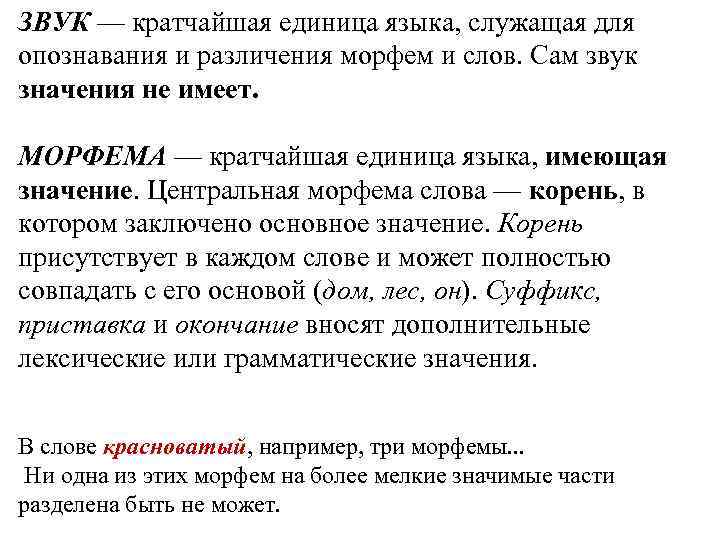 ЗВУК — кратчайшая единица языка, служащая для опознавания и различения морфем и слов. Сам звук значения не имеет.

МОРФЕМА — кратчайшая единица языка, имеющая значение. Центральная морфема слова — корень, в котором заключено основное значение. Корень присутствует в каждом слове и может полностью совпадать с его основой (дом, лес, он). Суффикс, приставка и окончание вносят дополнительные лексические или грамматические значения.

В слове красноватый, например, три морфемы...
Ни одна из этих морфем на более мелкие значимые части разделена быть не может.